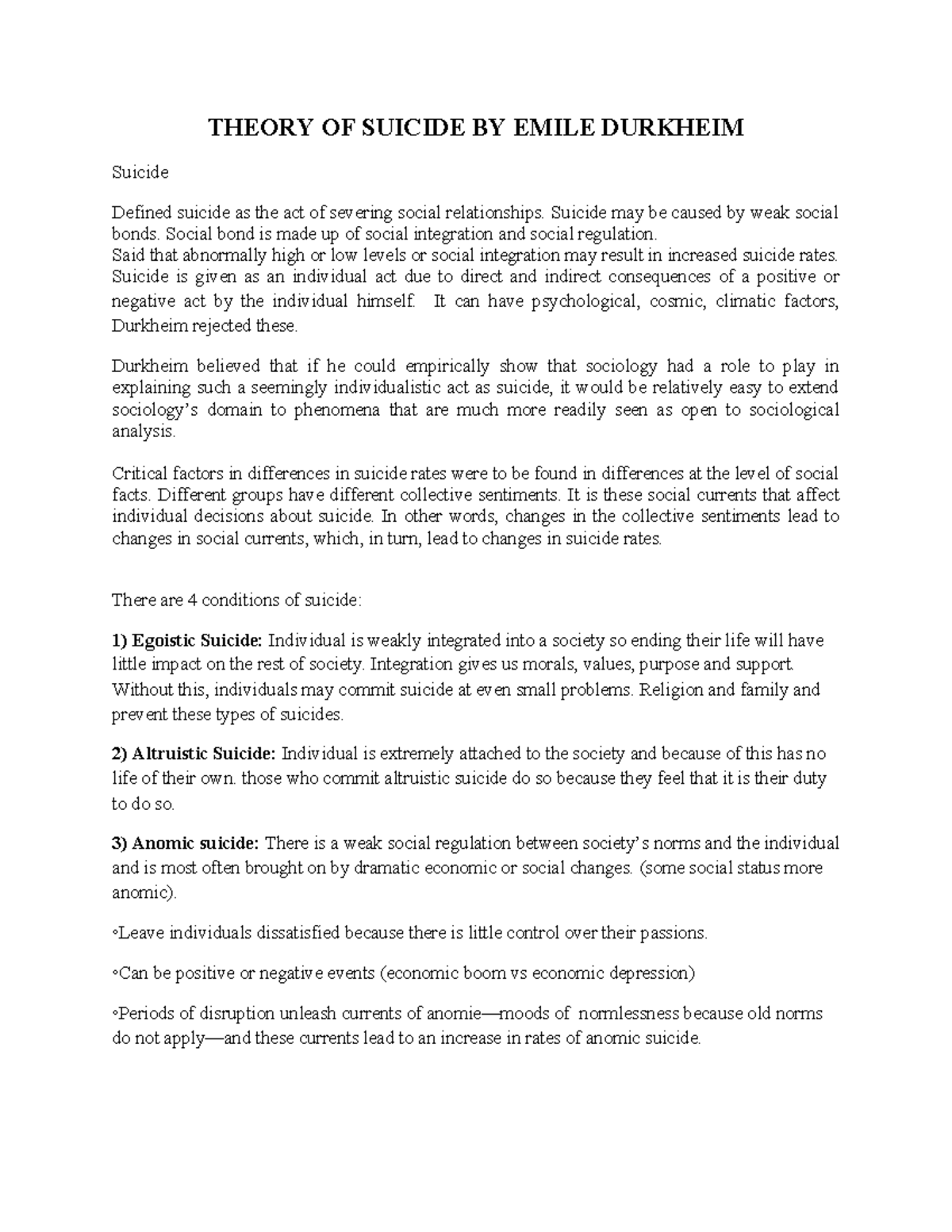 THEORY OF SUICIDE BY EMILE DURKHEIM

Suicide

Defined suicide as the act of severing social relationships. Suicide may be caused by weak social bonds. Social bond is made up of social integration and social regulation.
Said that abnormally high or low levels or social integration may result in increased suicide rates. Suicide is given as an individual act due to direct and indirect consequences of a positive or negative act by the individual himself. It can have psychological, cosmic, climatic factors, Durkheim rejected these.

Durkheim believed that if he could empirically show that sociology had a role to play in explaining such a seemingly individualistic act as suicide, it would be relatively easy to extend sociology's domain to phenomena that are much more readily seen as open to sociological analysis.

Critical factors in differences in suicide rates were to be found in differences at the level of social facts. Different groups have different collective sentiments. It is these social currents that affect individual decisions about suicide. In other words, changes in the collective sentiments lead to changes in social currents, which, in turn, lead to changes in suicide rates.

There are 4 conditions of suicide:

1) Egoistic Suicide: Individual is weakly integrated into a society so ending their life will have little impact on the rest of society. Integration gives us morals, values, purpose and support. Without this, individuals may commit suicide at even small problems. Religion and family and prevent these types of suicides.

2) Altruistic Suicide: Individual is extremely attached to the society and because of this has no life of their own. those who commit altruistic suicide do so because they feel that it is their duty to do so.

3) Anomic suicide: There is a weak social regulation between society's norms and the individual and is most often brought on by dramatic economic or social changes. (some social status more anomic).

◦Leave individuals dissatisfied because there is little control over their passions.

◦Can be positive or negative events (economic boom vs economic depression)

◦Periods of disruption unleash currents of anomie—moods of normlessness because old norms do not apply—and these currents lead to an increase in rates of anomic suicide.